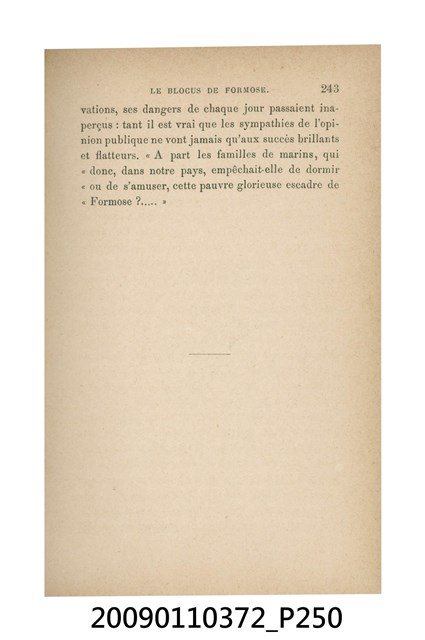 LE BLOCUS DE FORMOSE. 243

vations, ses dangers de chaque jour passaient inaperçus : tant il est vrai que les sympathies de l'opinion publique ne vont jamais qu'aux succès brillants et flatteurs. « A part les familles de marins, qui « donc, dans notre pays, empêchait-elle de dormir « ou de s'amuser, cette pauvre glorieuse escadre de « Formose ?..... »

20090110372_P250